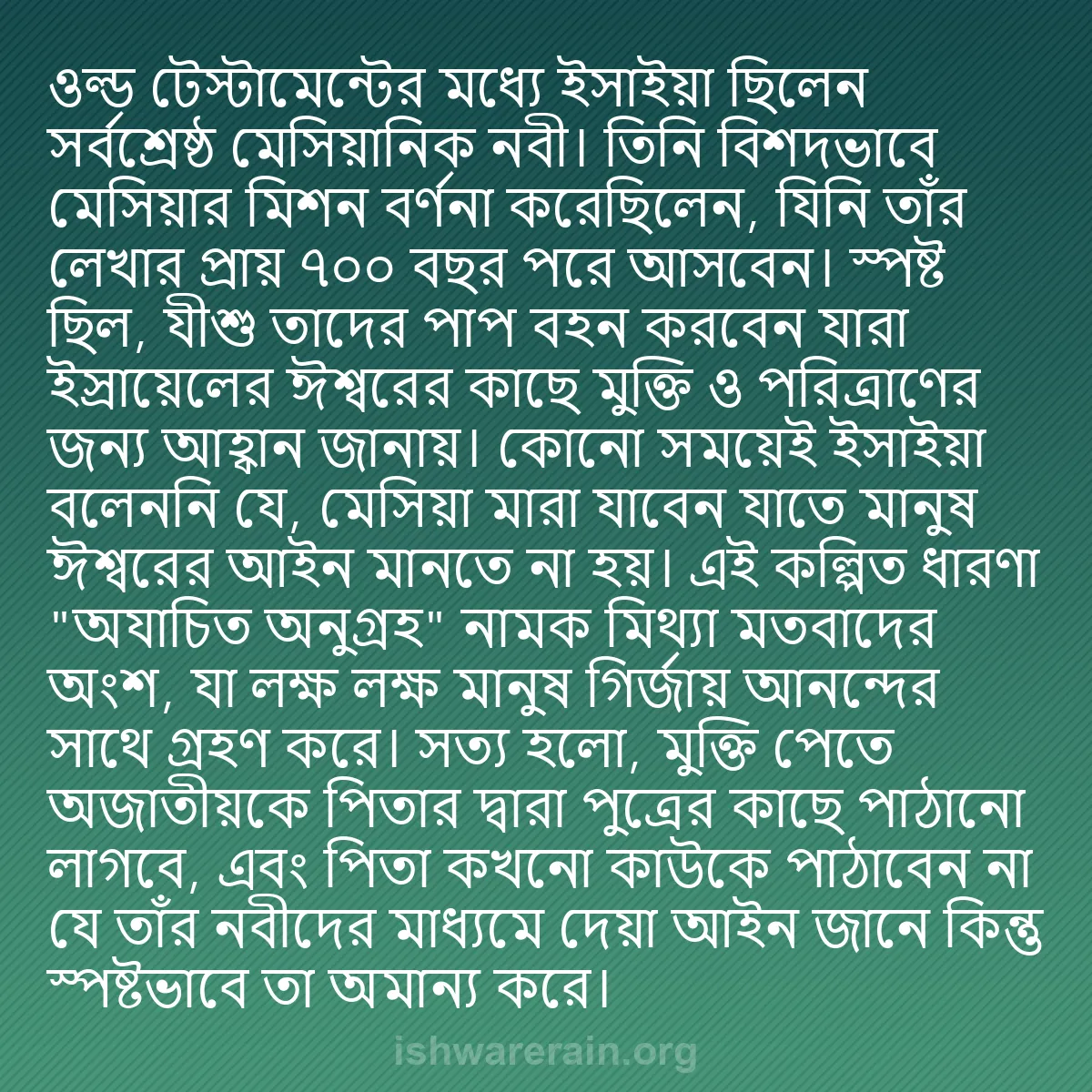 ওল্ড টেস্টামেন্টের মধ্যে ইসাইয়া ছিলেন সর্বশ্রেষ্ঠ মেসিয়ানিক নবী। তিনি বিশদভাবে মেসিয়ার মিশন বর্ণনা করেছিলেন, যিনি তাঁর লেখার প্রায় ৭০০ বছর পরে আসবেন। স্পষ্ট ছিল, যীশু তাদের পাপ বহন করবেন যারা ইস্রায়েলের ঈশ্বরের কাছে মুক্তি ও পরিত্রাণের জন্য আহ্বান জানায়। কোনো সময়েই ইসাইয়া বলেননি যে, মেসিয়া মারা যাবেন যাতে মানুষ ঈশ্বরের আইন মানতে না হয়। এই কল্পিত ধারণা "অযাচিত অনুগ্রহ" নামক মিথ্যা মতবাদের অংশ, যা লক্ষ লক্ষ মানুষ গির্জায় আনন্দের সাথে গ্রহণ করে। সত্য হলো, মুক্তি পেতে অজাতীয়কে পিতার দ্বারা পুত্রের কাছে পাঠানো লাগবে, এবং পিতা কখনো কাউকে পাঠাবেন না যে তাঁর নবীদের মাধ্যমে দেয়া আইন জানে কিন্তু স্পষ্টভাবে তা অমান্য করে।

ishwarerain.org